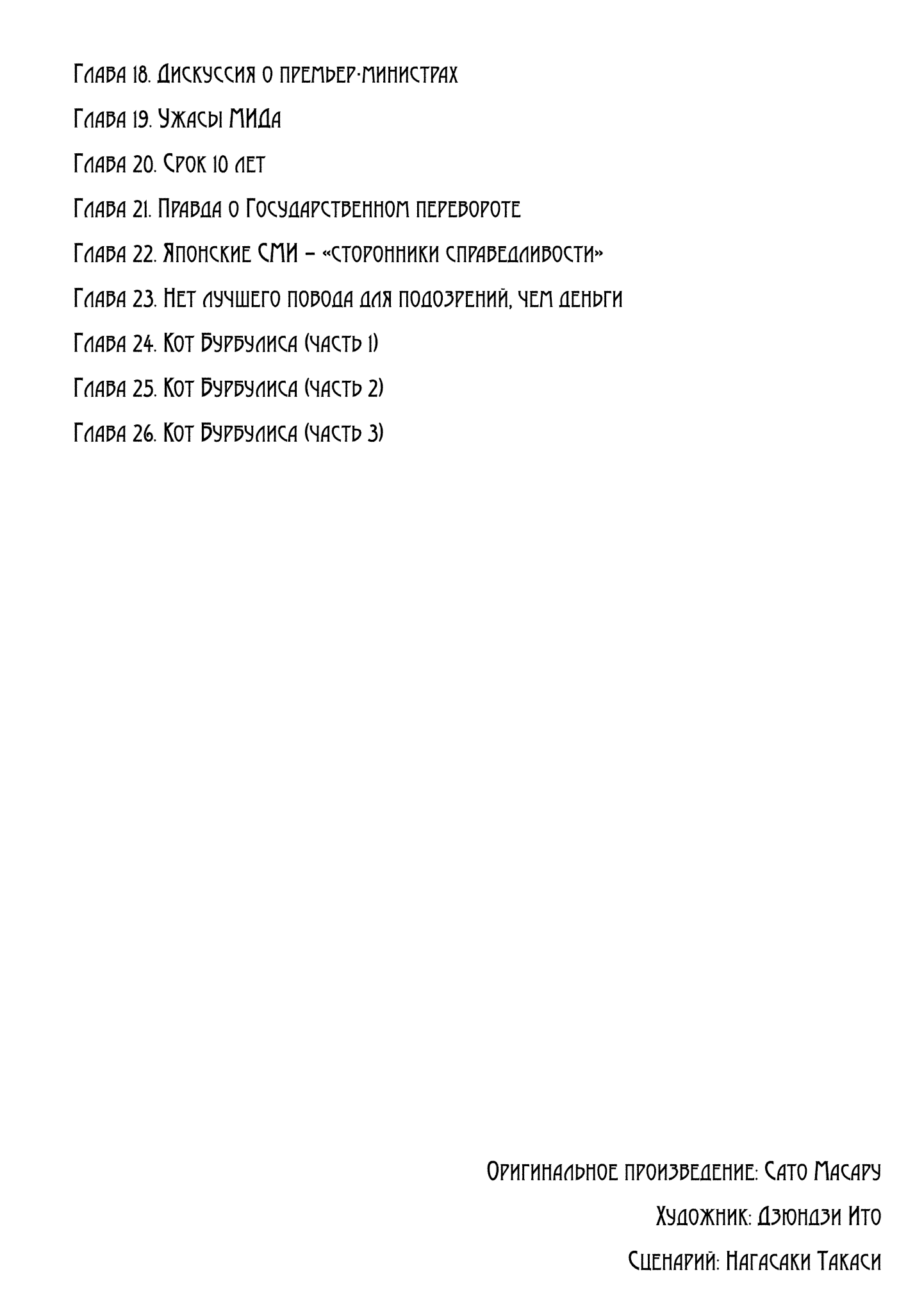 Глава 18. Дискуссия о премьер-министрах

Глава 19. Ужасы МИДа

Глава 20. Срок 10 лет

Глава 21. Правда о Государственном перевороте

Глава 22. Японские СМИ – «сторонники справедливости»

Глава 23. Нет лучшего повода для подозрений, чем деньги

Глава 24. Кот Бурбулиса (часть 1)

Глава 25. Кот Бурбулиса (часть 2)

Глава 26. Кот Бурбулиса (часть 3)

Оригинальное произведение: Сато Масару

Художник: Дзюндзи Ито

Сценарий: Нагасаки Такаси